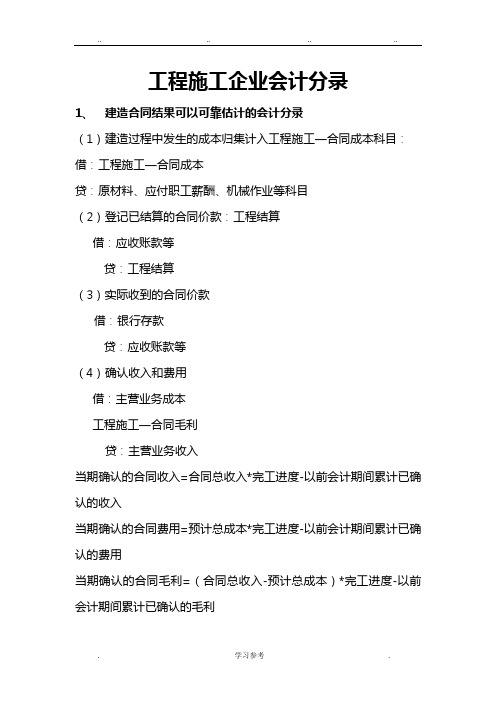 .. .. .. ..

工程施工企业会计分录

1、 建造合同结果可以可靠估计的会计分录

（1）建造过程中发生的成本归集计入工程施工—合同成本科目：

借：工程施工—合同成本

贷：原材料、应付职工薪酬、机械作业等科目

（2）登记已结算的合同价款：工程结算

借：应收账款等

贷：工程结算

（3）实际收到的合同价款

借：银行存款

贷：应收账款等

（4）确认收入和费用

借：主营业务成本

工程施工—合同毛利

贷：主营业务收入

当期确认的合同收入=合同总收入*完工进度-以前会计期间累计已确认的收入

当期确认的合同费用=预计总成本*完工进度-以前会计期间累计已确认的费用

当期确认的合同毛利=（合同总收入-预计总成本）*完工进度-以前会计期间累计已确认的毛利

. 学习参考 .